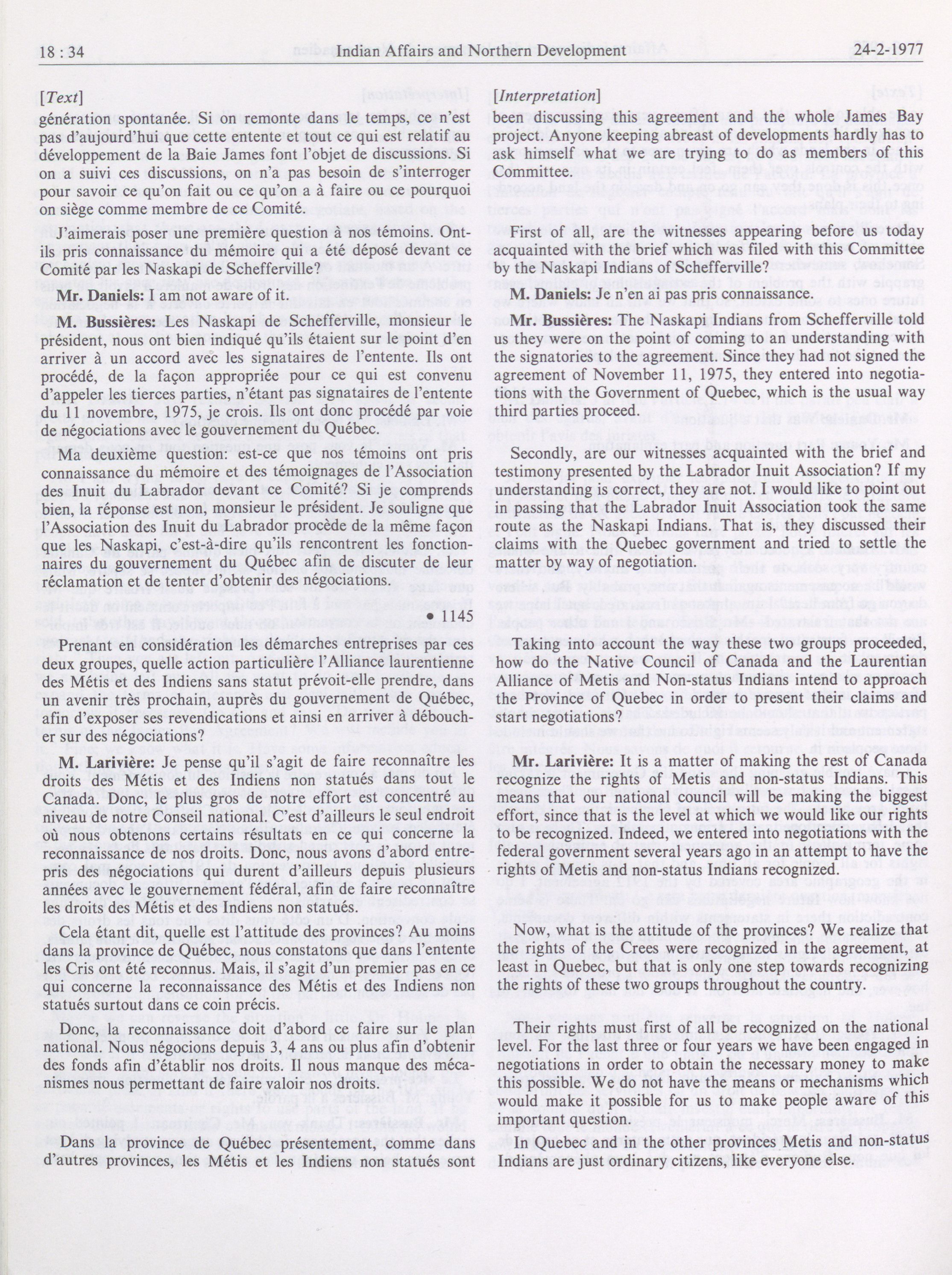 18 : 34 Indian Affairs and Northern Development 24-2-1977

[Text]

génération spontanée. Si on remonte dans le temps, ce n'est pas d'aujourd'hui que cette entente et tout ce qui est relatif au développement de la Baie James font l'objet de discussions. Si on a suivi ces discussions, on n'a pas besoin de s'interroger pour savoir ce qu'on fait ou ce qu'on a à faire ou ce pourquoi on siège comme membre de ce Comité.

J'aimerais poser une première question à nos témoins. Ont-ils pris connaissance du mémoire qui a été déposé devant ce Comité par les Naskapi de Schefferville?

Mr. Daniels: I am not aware of it.

M. Bussières: Les Naskapi de Schefferville, monsieur le président, nous ont bien indiqué qu'ils étaient sur le point d'en arriver à un accord avec les signataires de l'entente. Ils ont procédé, de la façon appropriée pour ce qui est convenu d'appeler les tierces parties, n'étant pas signataires de l'entente du 11 novembre, 1975, je crois. Ils ont donc procédé par voie de négociations avec le gouvernement du Québec.

Ma deuxième question: est-ce que nos témoins ont pris connaissance du mémoire et des témoignages de l'Association des Inuit du Labrador devant ce Comité? Si je comprends bien, la réponse est non, monsieur le président. Je souligne que l'Association des Inuit du Labrador procède de la même façon que les Naskapi, c'est-à-dire qu'ils rencontrent les fonctionnaires du gouvernement du Québec afin de discuter de leur réclamation et de tenter d'obtenir des négociations.

• 1145

Prenant en considération les démarches entreprises par ces deux groupes, quelle action particulière l'Alliance laurentienne des Métis et des Indiens sans statut prévoit-elle prendre, dans un avenir très prochain, auprès du gouvernement de Québec, afin d'exposer ses revendications et ainsi en arriver à déboucher sur des négociations?

M. Larivière: Je pense qu'il s'agit de faire reconnaître les droits des Métis et des Indiens non statués dans tout le Canada. Donc, le plus gros de notre effort est concentré au niveau de notre Conseil national. C'est d'ailleurs le seul endroit où nous obtenons certains résultats en ce qui concerne la reconnaissance de nos droits. Donc, nous avons d'abord entrepris des négociations qui durent d'ailleurs depuis plusieurs années avec le gouvernement fédéral, afin de faire reconnaître les droits des Métis et des Indiens non statués.

Cela étant dit, quelle est l'attitude des provinces? Au moins dans la province de Québec, nous constatons que dans l'entente les Cris ont été reconnus. Mais, il s'agit d'un premier pas en ce qui concerne la reconnaissance des Métis et des Indiens non statués surtout dans ce coin précis.

Donc, la reconnaissance doit d'abord ce faire sur le plan national. Nous négocions depuis 3, 4 ans ou plus afin d'obtenir des fonds afin d'établir nos droits. Il nous manque des mécanismes nous permettant de faire valoir nos droits.

Dans la province de Québec présentement, comme dans d'autres provinces, les Métis et les Indiens non statués sont

[Interpretation]

been discussing this agreement and the whole James Bay project. Anyone keeping abreast of developments hardly has to ask himself what we are trying to do as members of this Committee.

First of all, are the witnesses appearing before us today acquainted with the brief which was filed with this Committee by the Naskapi Indians of Schefferville?

M. Daniels: Je n'en ai pas pris connaissance.

Mr. Bussières: The Naskapi Indians from Schefferville told us they were on the point of coming to an understanding with the signatories to the agreement. Since they had not signed the agreement of November 11, 1975, they entered into negotiations with the Government of Quebec, which is the usual way third parties proceed.

Secondly, are our witnesses acquainted with the brief and testimony presented by the Labrador Inuit Association? If my understanding is correct, they are not. I would like to point out in passing that the Labrador Inuit Association took the same route as the Naskapi Indians. That is, they discussed their claims with the Quebec government and tried to settle the matter by way of negotiation.

Taking into account the way these two groups proceeded, how do the Native Council of Canada and the Laurentian Alliance of Metis and Non-status Indians intend to approach the Province of Quebec in order to present their claims and start negotiations?

Mr. Larivière: It is a matter of making the rest of Canada recognize the rights of Metis and non-status Indians. This means that our national council will be making the biggest effort, since that is the level at which we would like our rights to be recognized. Indeed, we entered into negotiations with the federal government several years ago in an attempt to have the rights of Metis and non-status Indians recognized.

Now, what is the attitude of the provinces? We realize that the rights of the Crees were recognized in the agreement, at least in Quebec, but that is only one step towards recognizing the rights of these two groups throughout the country.

Their rights must first of all be recognized on the national level. For the last three or four years we have been engaged in negotiations in order to obtain the necessary money to make this possible. We do not have the means or mechanisms which would make it possible for us to make people aware of this important question.

In Quebec and in the other provinces Metis and non-status Indians are just ordinary citizens, like everyone else.